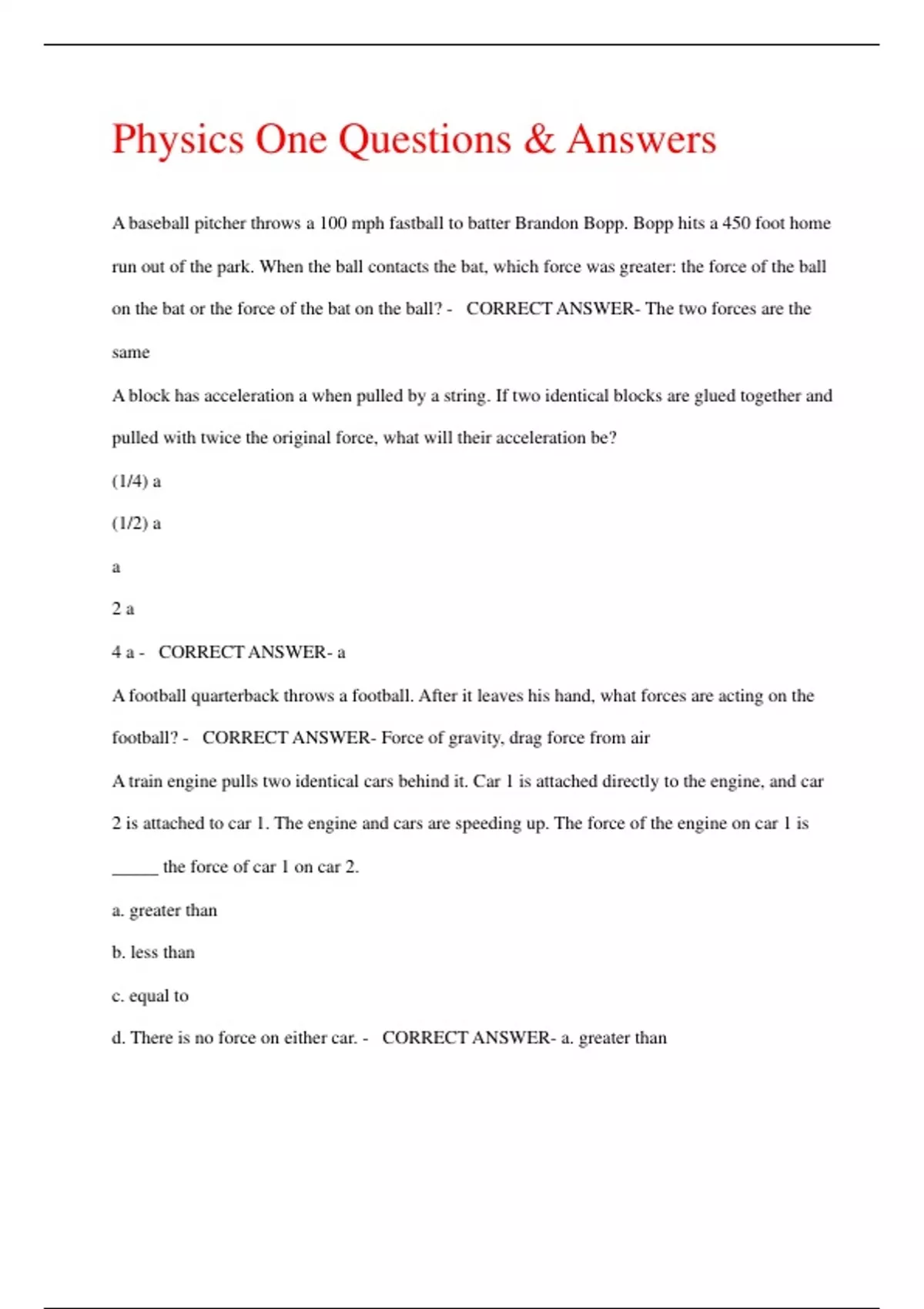 Physics One Questions & Answers

A baseball pitcher throws a 100 mph fastball to batter Brandon Bopp. Bopp hits a 450 foot home run out of the park. When the ball contacts the bat, which force was greater: the force of the ball on the bat or the force of the bat on the ball? - CORRECT ANSWER- The two forces are the same

A block has acceleration a when pulled by a string. If two identical blocks are glued together and pulled with twice the original force, what will their acceleration be?

(1/4) a

(1/2) a

a

2 a

4 a - CORRECT ANSWER- a

A football quarterback throws a football. After it leaves his hand, what forces are acting on the football? - CORRECT ANSWER- Force of gravity, drag force from air

A train engine pulls two identical cars behind it. Car 1 is attached directly to the engine, and car 2 is attached to car 1. The engine and cars are speeding up. The force of the engine on car 1 is _____ the force of car 1 on car 2.

a. greater than

b. less than

c. equal to

d. There is no force on either car. - CORRECT ANSWER- a. greater than